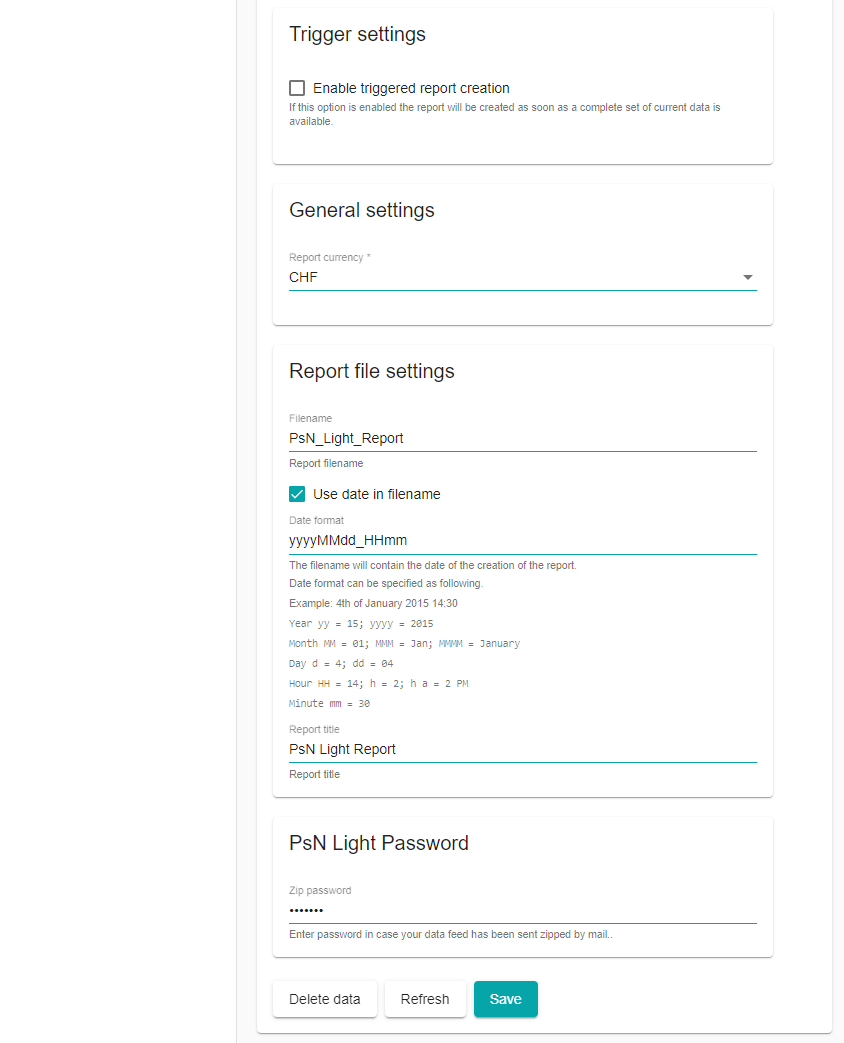 Trigger settings

Enable triggered report creation
If this option is enabled the report will be created as soon as a complete set of current data is available.

General settings

Report currency *
CHF

Report file settings

Filename
PsN_Light_Report
Report filename

Use date in filename
Date format
yyyyMMdd_HHmm
The filename will contain the date of the creation of the report.
Date format can be specified as following.
Example: 4th of January 2015 14:30
Year yy = 15; yyyy = 2015
Month MM = 01; MMM = Jan; MMMM = January
Day d = 4; dd = 04
Hour HH = 14; h = 2; h a = 2 PM
Minute mm = 30
Report title
PsN Light Report
Report title

PsN Light Password

Zip password
•••••••
Enter password in case your data feed has been sent zipped by mail..

Delete data
Refresh
Save